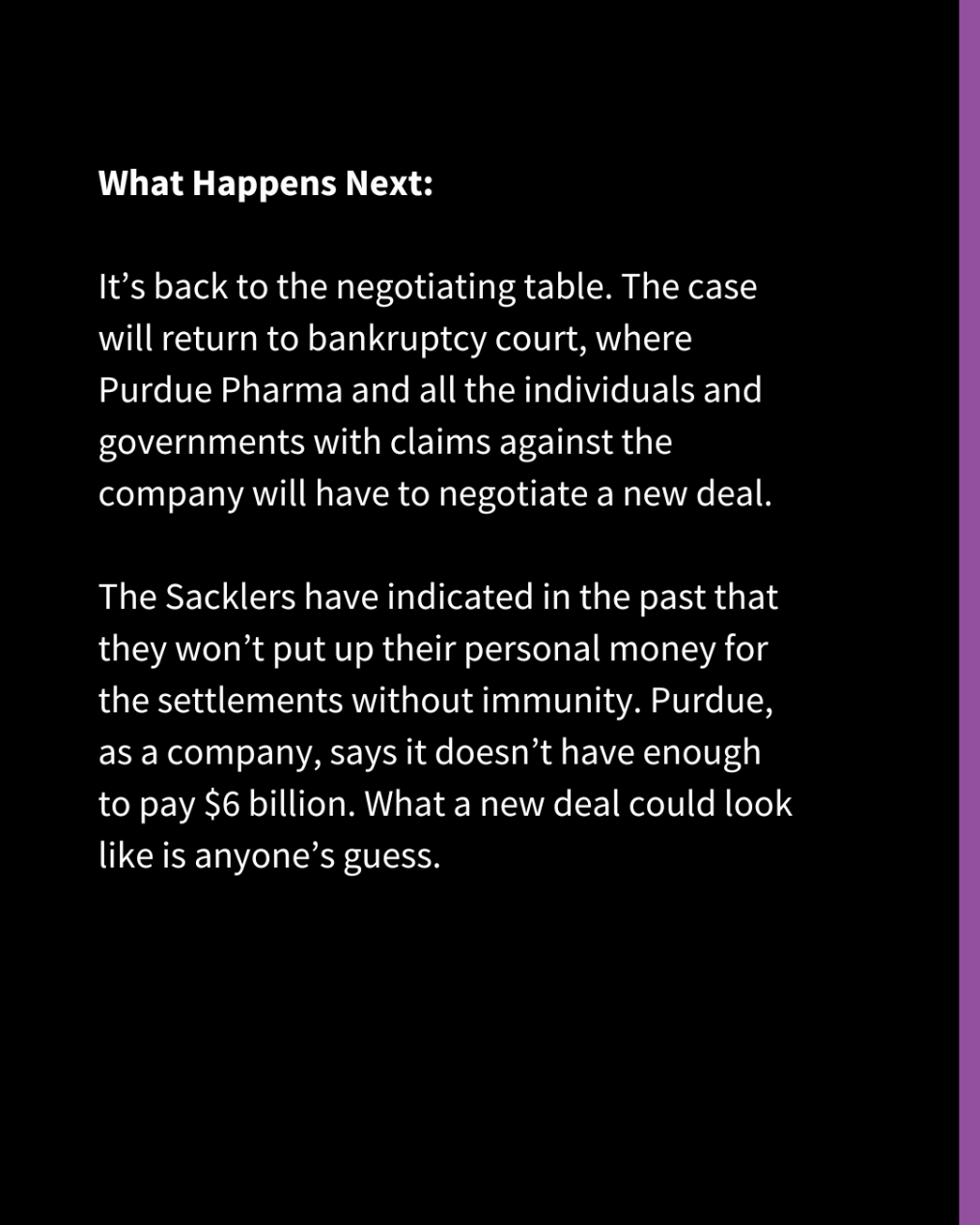 What Happens Next:

It's back to the negotiating table. The case will return to bankruptcy court, where Purdue Pharma and all the individuals and governments with claims against the company will have to negotiate a new deal.

The Sacklers have indicated in the past that they won't put up their personal money for the settlements without immunity. Purdue, as a company, says it doesn't have enough to pay $6 billion. What a new deal could look like is anyone's guess.